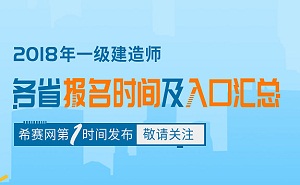 2018年一级建造师

各省报名时间及入口汇总

希赛网第1时间发布 敬请关注